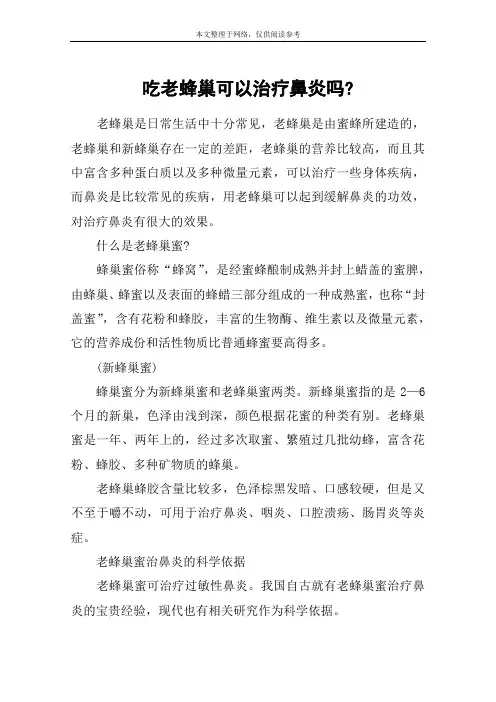 本文整理于网络，仅供阅读参考

吃老蜂巢可以治疗鼻炎吗?

老蜂巢是日常生活中十分常见，老蜂巢是由蜜蜂所建造的，老蜂巢和新蜂巢存在一定的差距，老蜂巢的营养比较高，而且其中富含多种蛋白质以及多种微量元素，可以治疗一些身体疾病，而鼻炎是比较常见的疾病，用老蜂巢可以起到缓解鼻炎的功效，对治疗鼻炎有很大的效果。

什么是老蜂巢蜜?

蜂巢蜜俗称“蜂窝”，是经蜜蜂酿制成熟并封上蜡盖的蜜脾，由蜂巢、蜂蜜以及表面的蜂蜡三部分组成的一种成熟蜜，也称“封盖蜜”，含有花粉和蜂胶，丰富的生物酶、维生素以及微量元素，它的营养成份和活性物质比普通蜂蜜要高得多。

(新蜂巢蜜)

蜂巢蜜分为新蜂巢蜜和老蜂巢蜜两类。新蜂巢蜜指的是 2—6 个月的新巢，色泽由浅到深，颜色根据花蜜的种类有别。老蜂巢蜜是一年、两年上的，经过多次取蜜、繁殖过几批幼蜂，富含花粉、蜂胶、多种矿物质的蜂巢。

老蜂巢蜂胶含量比较多，色泽棕黑发暗、口感较硬，但是又不至于嚼不动，可用于治疗鼻炎、咽炎、口腔溃疡、肠胃炎等炎症。

老蜂巢蜜治鼻炎的科学依据

老蜂巢蜜可治疗过敏性鼻炎。我国自古就有老蜂巢蜜治疗鼻炎的宝贵经验，现代也有相关研究作为科学依据。